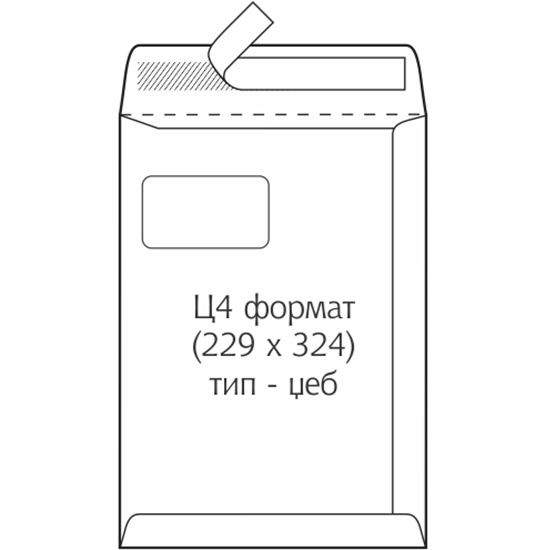 Ц4 формат
(229 x 324)
тип - џеб